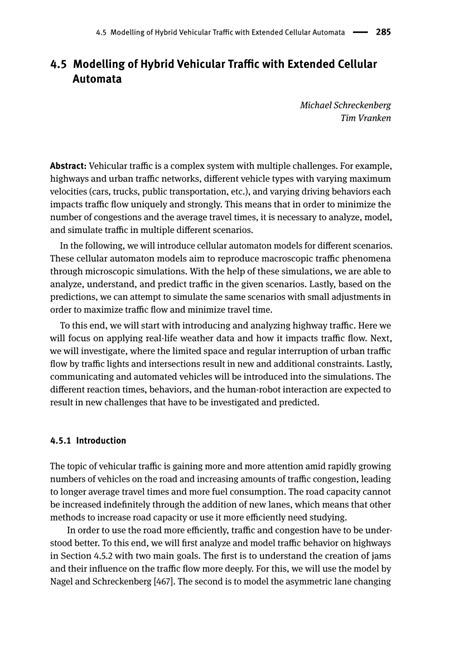 4.5 Modelling of Hybrid Vehicular Traffic with Extended Cellular Automata — 285

4.5 Modelling of Hybrid Vehicular Traffic with Extended Cellular Automata

Michael Schreckenberg
Tim Vranken

Abstract: Vehicular traffic is a complex system with multiple challenges. For example, highways and urban traffic networks, different vehicle types with varying maximum velocities (cars, trucks, public transportation, etc.), and varying driving behaviors each impacts traffic flow uniquely and strongly. This means that in order to minimize the number of congestions and the average travel times, it is necessary to analyze, model, and simulate traffic in multiple different scenarios.

In the following, we will introduce cellular automaton models for different scenarios. These cellular automaton models aim to reproduce macroscopic traffic phenomena through microscopic simulations. With the help of these simulations, we are able to analyze, understand, and predict traffic in the given scenarios. Lastly, based on the predictions, we can attempt to simulate the same scenarios with small adjustments in order to maximize traffic flow and minimize travel time.

To this end, we will start with introducing and analyzing highway traffic. Here we will focus on applying real-life weather data and how it impacts traffic flow. Next, we will investigate, where the limited space and regular interruption of urban traffic flow by traffic lights and intersections result in new and additional constraints. Lastly, communicating and automated vehicles will be introduced into the simulations. The different reaction times, behaviors, and the human-robot interaction are expected to result in new challenges that have to be investigated and predicted.

4.5.1 Introduction

The topic of vehicular traffic is gaining more and more attention amid rapidly growing numbers of vehicles on the road and increasing amounts of traffic congestion, leading to longer average travel times and more fuel consumption. The road capacity cannot be increased indefinitely through the addition of new lanes, which means that other methods to increase road capacity or use it more efficiently need studying.

In order to use the road more efficiently, traffic and congestion have to be understood better. To this end, we will first analyze and model traffic behavior on highways in Section 4.5.2 with two main goals. The first is to understand the creation of jams and their influence on the traffic flow more deeply. For this, we will use the model by Nagel and Schreckenberg [467]. The second is to model the asymmetric lane changing